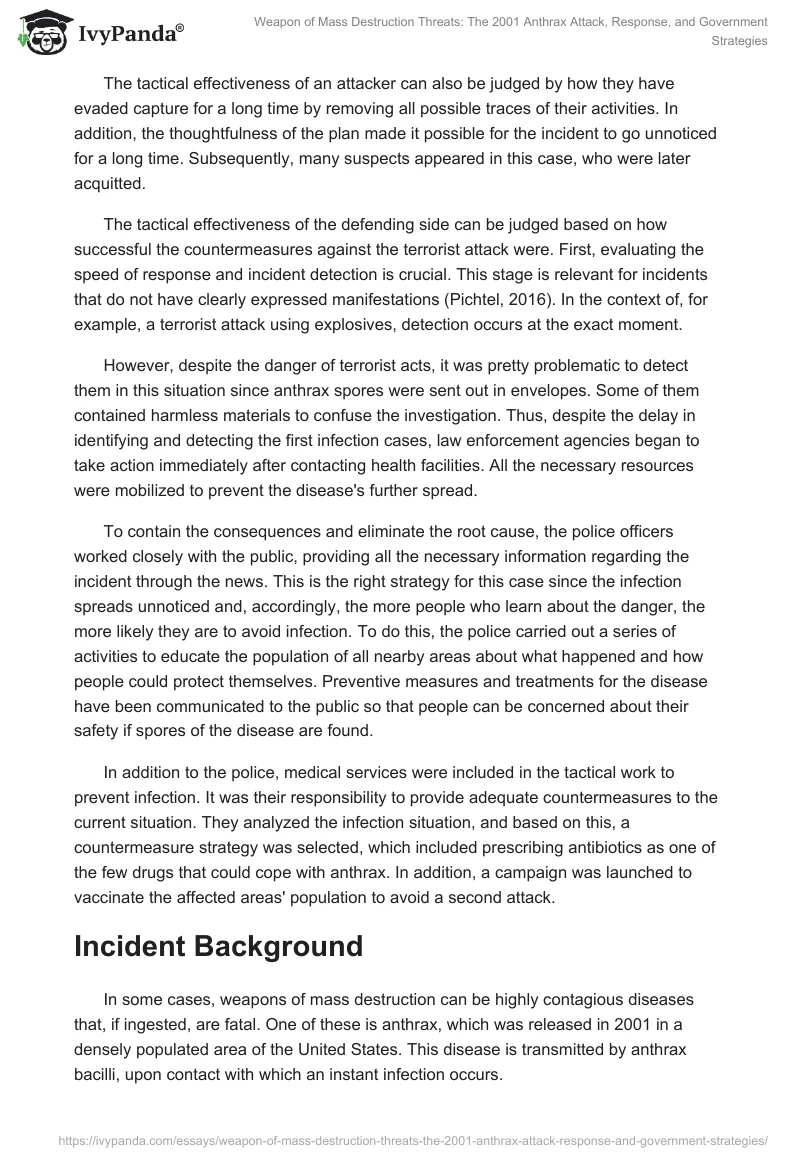 IvyPanda®

Weapon of Mass Destruction Threats: The 2001 Anthrax Attack, Response, and Government Strategies

The tactical effectiveness of an attacker can also be judged by how they have evaded capture for a long time by removing all possible traces of their activities. In addition, the thoughtfulness of the plan made it possible for the incident to go unnoticed for a long time. Subsequently, many suspects appeared in this case, who were later acquitted.

The tactical effectiveness of the defending side can be judged based on how successful the countermeasures against the terrorist attack were. First, evaluating the speed of response and incident detection is crucial. This stage is relevant for incidents that do not have clearly expressed manifestations (Pichtel, 2016). In the context of, for example, a terrorist attack using explosives, detection occurs at the exact moment.

However, despite the danger of terrorist acts, it was pretty problematic to detect them in this situation since anthrax spores were sent out in envelopes. Some of them contained harmless materials to confuse the investigation. Thus, despite the delay in identifying and detecting the first infection cases, law enforcement agencies began to take action immediately after contacting health facilities. All the necessary resources were mobilized to prevent the disease's further spread.

To contain the consequences and eliminate the root cause, the police officers worked closely with the public, providing all the necessary information regarding the incident through the news. This is the right strategy for this case since the infection spreads unnoticed and, accordingly, the more people who learn about the danger, the more likely they are to avoid infection. To do this, the police carried out a series of activities to educate the population of all nearby areas about what happened and how people could protect themselves. Preventive measures and treatments for the disease have been communicated to the public so that people can be concerned about their safety if spores of the disease are found.

In addition to the police, medical services were included in the tactical work to prevent infection. It was their responsibility to provide adequate countermeasures to the current situation. They analyzed the infection situation, and based on this, a countermeasure strategy was selected, which included prescribing antibiotics as one of the few drugs that could cope with anthrax. In addition, a campaign was launched to vaccinate the affected areas' population to avoid a second attack.

Incident Background

In some cases, weapons of mass destruction can be highly contagious diseases that, if ingested, are fatal. One of these is anthrax, which was released in 2001 in a densely populated area of the United States. This disease is transmitted by anthrax bacilli, upon contact with which an instant infection occurs.

https://ivypanda.com/essays/weapon-of-mass-destruction-threats-the-2001-anthrax-attack-response-and-government-strategies/